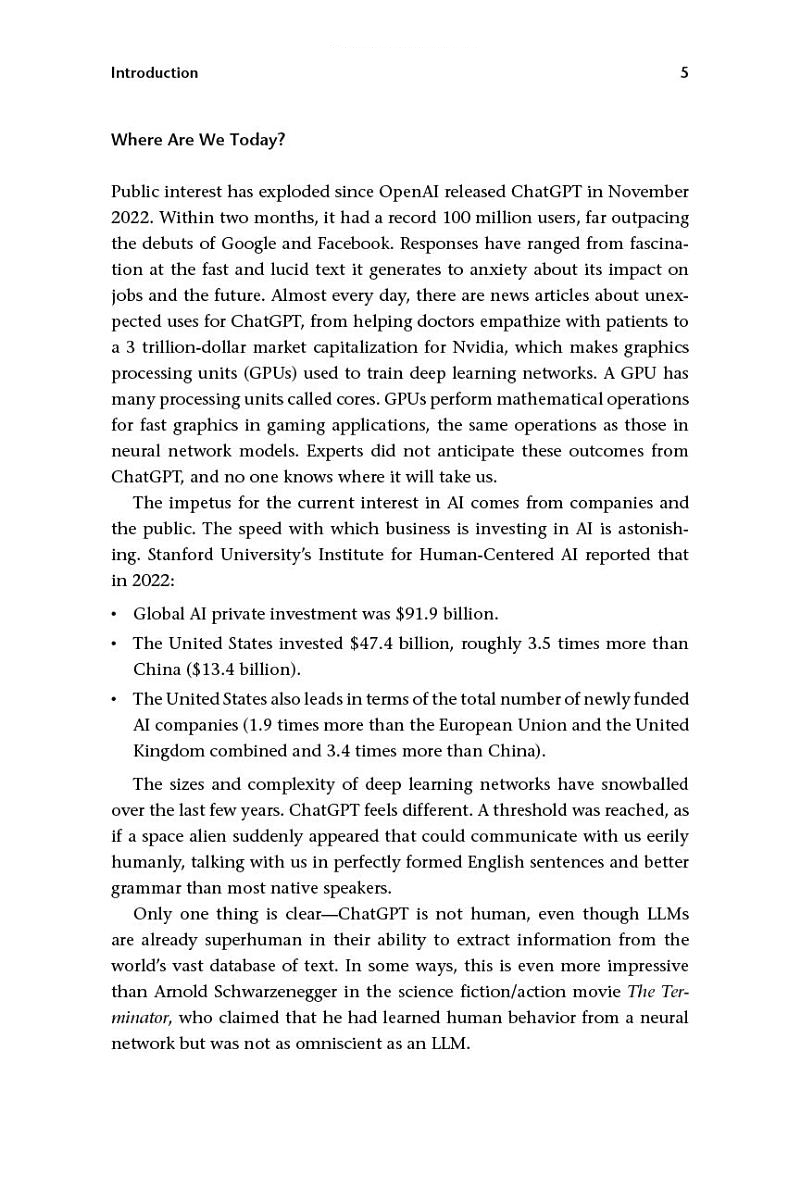 Introduction 5

Where Are We Today?

Public interest has exploded since OpenAI released ChatGPT in November 2022. Within two months, it had a record 100 million users, far outpacing the debuts of Google and Facebook. Responses have ranged from fascination at the fast and lucid text it generates to anxiety about its impact on jobs and the future. Almost every day, there are news articles about unexpected uses for ChatGPT, from helping doctors empathize with patients to a 3 trillion-dollar market capitalization for Nvidia, which makes graphics processing units (GPUs) used to train deep learning networks. A GPU has many processing units called cores. GPUs perform mathematical operations for fast graphics in gaming applications, the same operations as those in neural network models. Experts did not anticipate these outcomes from ChatGPT, and no one knows where it will take us.

The impetus for the current interest in AI comes from companies and the public. The speed with which business is investing in AI is astonishing. Stanford University's Institute for Human-Centered AI reported that in 2022:

• Global AI private investment was \$91.9 billion.
• The United States invested \$47.4 billion, roughly 3.5 times more than China (\$13.4 billion).
• The United States also leads in terms of the total number of newly funded AI companies (1.9 times more than the European Union and the United Kingdom combined and 3.4 times more than China).

The sizes and complexity of deep learning networks have snowballed over the last few years. ChatGPT feels different. A threshold was reached, as if a space alien suddenly appeared that could communicate with us eerily humanly, talking with us in perfectly formed English sentences and better grammar than most native speakers.

Only one thing is clear—ChatGPT is not human, even though LLMs are already superhuman in their ability to extract information from the world's vast database of text. In some ways, this is even more impressive than Arnold Schwarzenegger in the science fiction/action movie The Terminator, who claimed that he had learned human behavior from a neural network but was not as omniscient as an LLM.